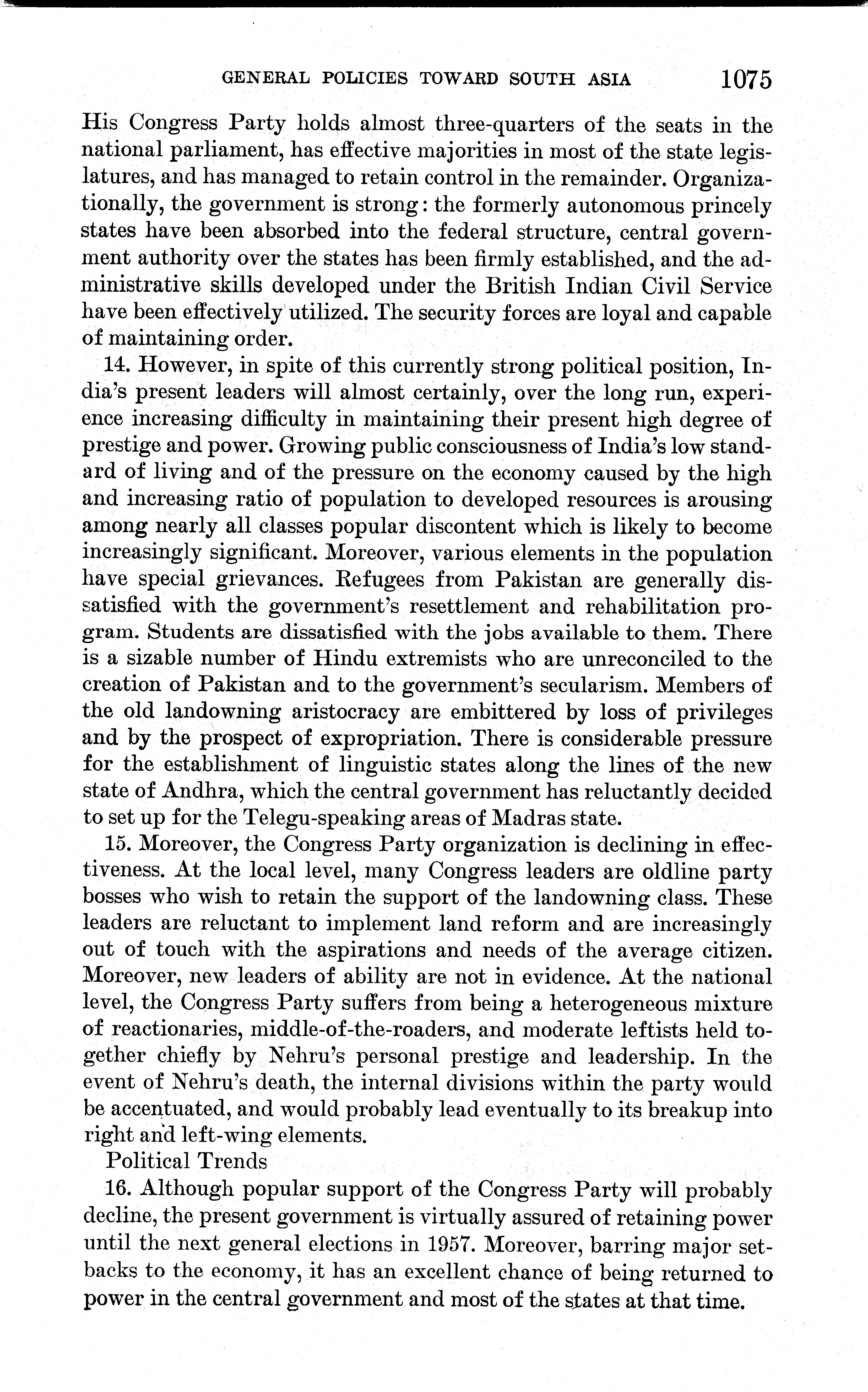 GENERAL POLICIES TOWARD SOUTH ASIA 1075

His Congress Party holds almost three-quarters of the seats in the national parliament, has effective majorities in most of the state legislatures, and has managed to retain control in the remainder. Organizationally, the government is strong: the formerly autonomous princely states have been absorbed into the federal structure, central government authority over the states has been firmly established, and the administrative skills developed under the British Indian Civil Service have been effectively utilized. The security forces are loyal and capable of maintaining order.

14. However, in spite of this currently strong political position, India's present leaders will almost certainly, over the long run, experience increasing difficulty in maintaining their present high degree of prestige and power. Growing public consciousness of India's low standard of living and of the pressure on the economy caused by the high and increasing ratio of population to developed resources is arousing among nearly all classes popular discontent which is likely to become increasingly significant. Moreover, various elements in the population have special grievances. Refugees from Pakistan are generally dissatisfied with the government's resettlement and rehabilitation program. Students are dissatisfied with the jobs available to them. There is a sizable number of Hindu extremists who are unreconciled to the creation of Pakistan and to the government's secularism. Members of the old landowning aristocracy are embittered by loss of privileges and by the prospect of expropriation. There is considerable pressure for the establishment of linguistic states along the lines of the new state of Andhra, which the central government has reluctantly decided to set up for the Telegu-speaking areas of Madras state.

15. Moreover, the Congress Party organization is declining in effectiveness. At the local level, many Congress leaders are oldline party bosses who wish to retain the support of the landowning class. These leaders are reluctant to implement land reform and are increasingly out of touch with the aspirations and needs of the average citizen. Moreover, new leaders of ability are not in evidence. At the national level, the Congress Party suffers from being a heterogeneous mixture of reactionaries, middle-of-the-roaders, and moderate leftists held together chiefly by Nehru's personal prestige and leadership. In the event of Nehru's death, the internal divisions within the party would be accentuated, and would probably lead eventually to its breakup into right and left-wing elements.

Political Trends

16. Although popular support of the Congress Party will probably decline, the present government is virtually assured of retaining power until the next general elections in 1957. Moreover, barring major setbacks to the economy, it has an excellent chance of being returned to power in the central government and most of the states at that time.